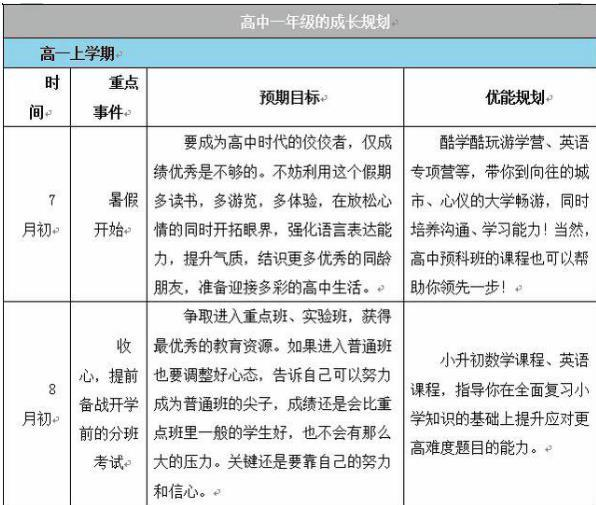 高中一年级的成长规划

高一上学期

| 时间 | 重点事件 | 预期目标 | 优能规划 |
|---|---|---|---|
| 7月初 | 暑假开始 | 要成为高中时代的佼佼者，仅成绩优秀是不够的。不妨利用这个假期多读书，多游览，多体验，在放松心情的同时开拓眼界，强化语言表达能力，提升气质，结识更多优秀的同龄朋友，准备迎接多彩的高中生活。 | 酷学酷玩游学营、英语专项营等，带你到向往的城市、心仪的大学畅游，同时培养沟通、学习能力！当然，高中预科班的课程也可以帮助你领先一步！ |
| 8月初 | 收心，提前备战开学前的分班考试 | 争取进入重点班、实验班，获得最优秀的教育资源。如果进入普通班也要调整好心态，告诉自己可以努力成为普通班的尖子，成绩还是会比重点班里一般的学生好，也不会有那么大的压力。关键还是要靠自己的努力和信心。 | 小升初数学课程、英语课程，指导你在全面复习小学知识的基础上提升应对更高难度题目的能力。 |